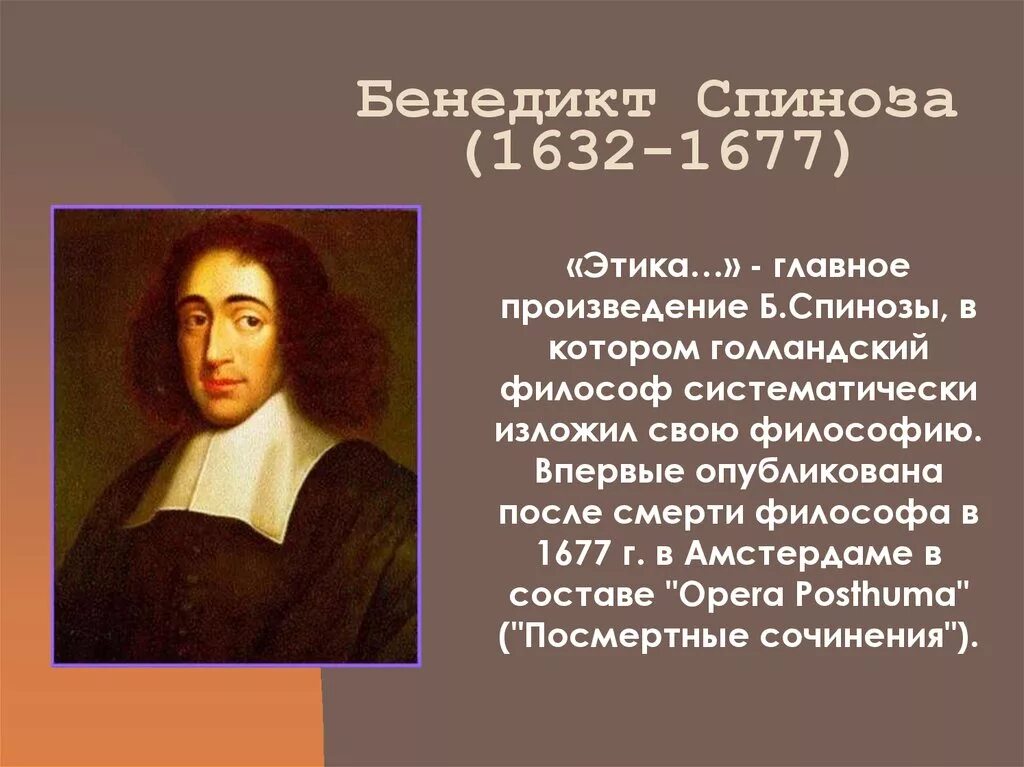 Бенедикт Спиноза (1632-1677)

«Этика…» - главное произведение Б.Спинозы, в котором голландский философ систематически изложил свою философию. Впервые опубликована после смерти философа в 1677 г. в Амстердаме в составе "Opera Posthuma" ("Посмертные сочинения").